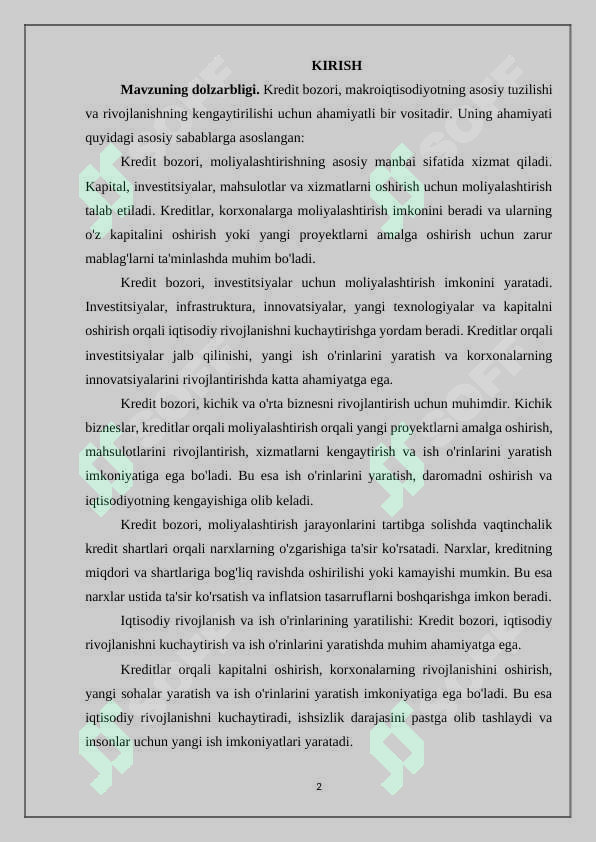 KIRISH

**Mavzuning dolzarbligi.** Kredit bozori, makroiqtisodiyotning asosiy tuzilishi va rivojlanishning kengaytirilishi uchun ahamiyatli bir vositadir. Uning ahamiyati quyidagi asosiy sabablarga asoslangan:

Kredit bozori, moliyalashtirishning asosiy manbai sifatida xizmat qiladi. Kapital, investitsiyalar, mahsulotlar va xizmatlarni oshirish uchun moliyalashtirish talab etiladi. Kreditlar, korxonalarga moliyalashtirish imkonini beradi va ularning o'z kapitalini oshirish yoki yangi proyektlarni amalga oshirish uchun zarur mablag'larni ta'minlashda muhim bo'ladi.

Kredit bozori, investitsiyalar uchun moliyalashtirish imkonini yaratadi. Investitsiyalar, infrastruktura, innovatsiyalar, yangi texnologiyalar va kapitalni oshirish orqali iqtisodiy rivojlanishni kuchaytirishga yordam beradi. Kreditlar orqali investitsiyalar jalb qilinishi, yangi ish o'rinlarini yaratish va korxonalarning innovatsiyalarini rivojlantirishda katta ahamiyatga ega.

Kredit bozori, kichik va o'rta biznesni rivojlantirish uchun muhimdir. Kichik bizneslar, kreditlar orqali moliyalashtirish orqali yangi proyektlarni amalga oshirish, mahsulotlarini rivojlantirish, xizmatlarni kengaytirish va ish o'rinlarini yaratish imkoniyatiga ega bo'ladi. Bu esa ish o'rinlarini yaratish, daromadni oshirish va iqtisodiyotning kengayishiga olib keladi.

Kredit bozori, moliyalashtirish jarayonlarini tartibga solishda vaqtinchalik kredit shartlari orqali narxlarning o'zgarishiga ta'sir ko'rsatadi. Narxlar, kreditning miqdori va shartlariga bog'liq ravishda oshirilishi yoki kamayishi mumkin. Bu esa narxlar ustida ta'sir ko'rsatish va inflatsion tasarruflarni boshqarishga imkon beradi.

Iqtisodiy rivojlanish va ish o'rinlarining yaratilishi: Kredit bozori, iqtisodiy rivojlanishni kuchaytirish va ish o'rinlarini yaratishda muhim ahamiyatga ega.

Kreditlar orqali kapitalni oshirish, korxonalarning rivojlanishini oshirish, yangi sohalar yaratish va ish o'rinlarini yaratish imkoniyatiga ega bo'ladi. Bu esa iqtisodiy rivojlanishni kuchaytiradi, ishsizlik darajasini pastga olib tashlaydi va insonlar uchun yangi ish imkoniyatlari yaratadi.

2